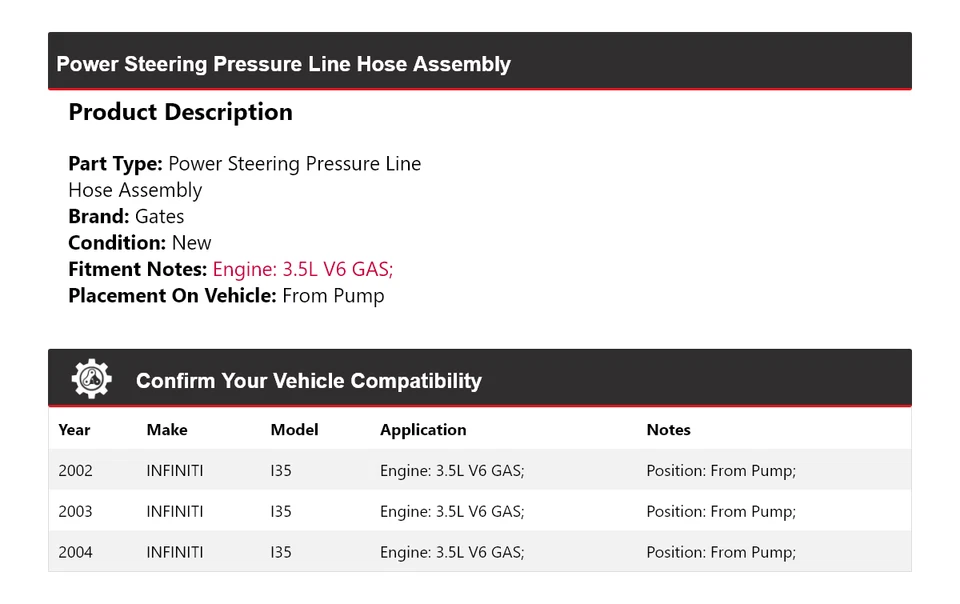 Power Steering Pressure Line Hose Assembly

Product Description

Part Type: Power Steering Pressure Line Hose Assembly
Brand: Gates
Condition: New
Fitment Notes: Engine: 3.5L V6 GAS;
Placement On Vehicle: From Pump

Confirm Your Vehicle Compatibility

| Year | Make | Model | Application | Notes |
|---|---|---|---|---|
| 2002 | INFINITI | I35 | Engine: 3.5L V6 GAS; | Position: From Pump; |
| 2003 | INFINITI | I35 | Engine: 3.5L V6 GAS; | Position: From Pump; |
| 2004 | INFINITI | I35 | Engine: 3.5L V6 GAS; | Position: From Pump; |